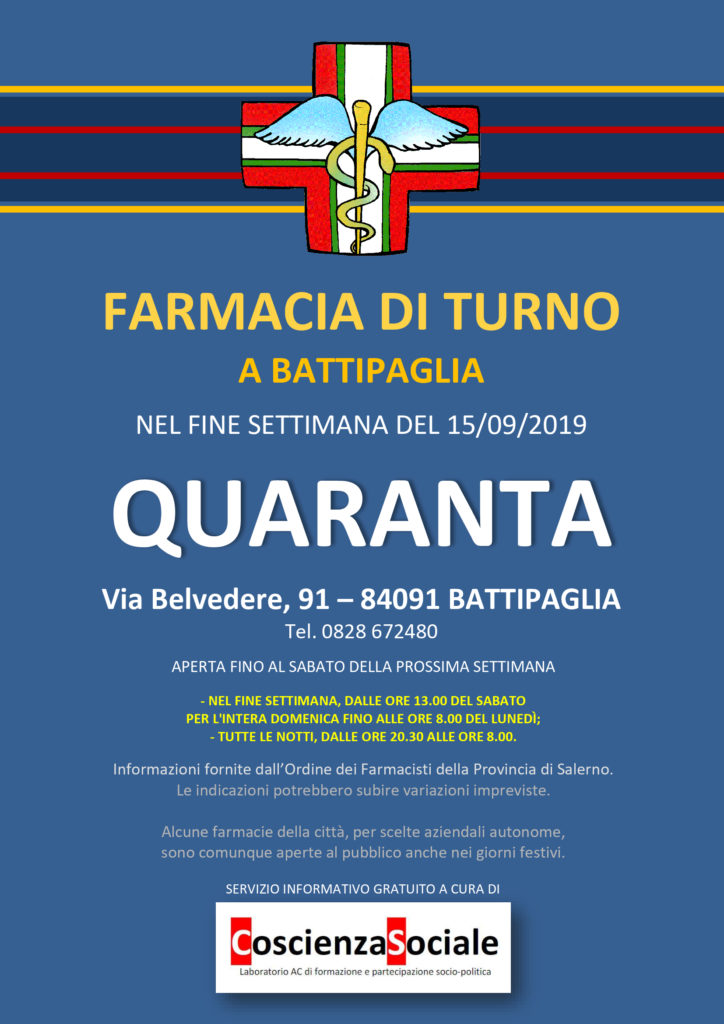 FARMACIA DI TURNO
A BATTIPAGLIA

NEL FINE SETTIMANA DEL 15/09/2019

QUARANTA

Via Belvedere, 91 – 84091 BATTIPAGLIA
Tel. 0828 672480

APERTA FINO AL SABATO DELLA PROSSIMA SETTIMANA

- NEL FINE SETTIMANA, DALLE ORE 13.00 DEL SABATO PER L'INTERA DOMENICA FINO ALLE ORE 8.00 DEL LUNEDÌ;
- TUTTE LE NOTTI, DALLE ORE 20.30 ALLE ORE 8.00.

Informazioni fornite dall'Ordine dei Farmacisti della Provincia di Salerno.
Le indicazioni potrebbero subire variazioni impreviste.

Alcune farmacie della città, per scelte aziendali autonome, sono comunque aperte al pubblico anche nei giorni festivi.

SERVIZIO INFORMATIVO GRATUITO A CURA DI

CoscienzaSociale
Laboratorio AC di formazione e partecipazione socio-politica